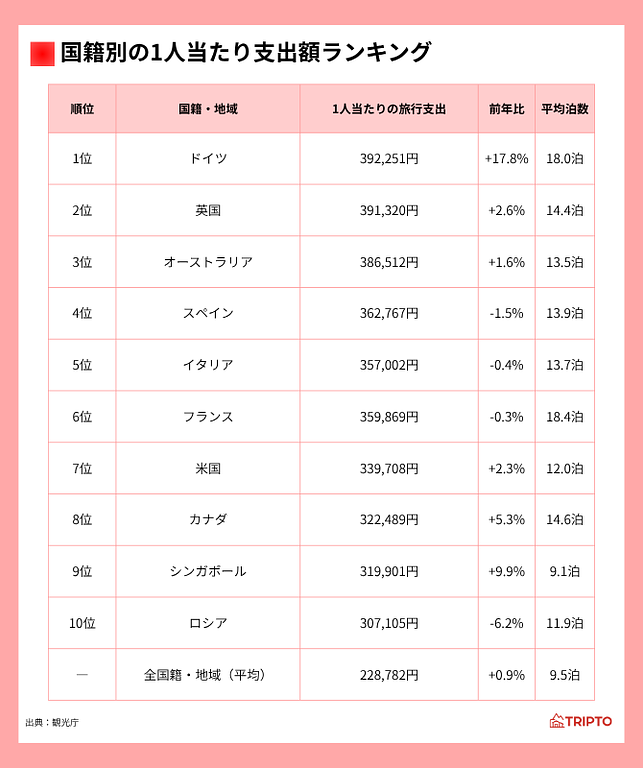 国籍別の1人当たり支出額ランキング

| 順位 | 国籍・地域 | 1人当たりの旅行支出 | 前年比 | 平均泊数 |
|---|---|---|---|---|
| 1位 | ドイツ | 392,251円 | +17.8% | 18.0泊 |
| 2位 | 英国 | 391,320円 | +2.6% | 14.4泊 |
| 3位 | オーストラリア | 386,512円 | +1.6% | 13.5泊 |
| 4位 | スペイン | 362,767円 | -1.5% | 13.9泊 |
| 5位 | イタリア | 357,002円 | -0.4% | 13.7泊 |
| 6位 | フランス | 359,869円 | -0.3% | 18.4泊 |
| 7位 | 米国 | 339,708円 | +2.3% | 12.0泊 |
| 8位 | カナダ | 322,489円 | +5.3% | 14.6泊 |
| 9位 | シンガポール | 319,901円 | +9.9% | 9.1泊 |
| 10位 | ロシア | 307,105円 | -6.2% | 11.9泊 |
| ― | 全国籍・地域（平均） | 228,782円 | +0.9% | 9.5泊 |

出典：観光庁

TRIPTO